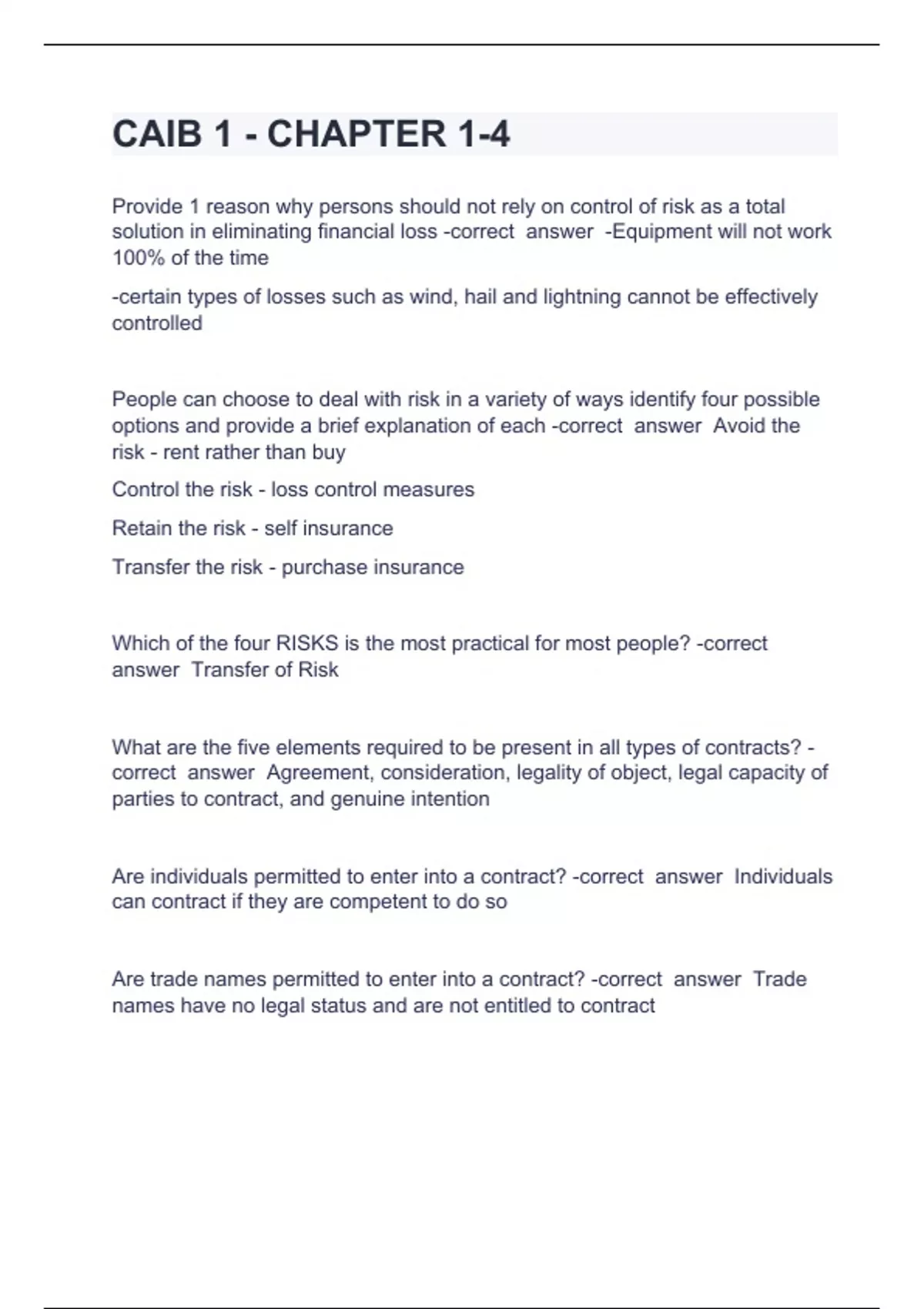 CAIB 1 - CHAPTER 1-4

Provide 1 reason why persons should not rely on control of risk as a total solution in eliminating financial loss -correct answer -Equipment will not work 100% of the time

-certain types of losses such as wind, hail and lightning cannot be effectively controlled

People can choose to deal with risk in a variety of ways identify four possible options and provide a brief explanation of each -correct answer Avoid the risk - rent rather than buy

Control the risk - loss control measures

Retain the risk - self insurance

Transfer the risk - purchase insurance

Which of the four RISKS is the most practical for most people? -correct answer Transfer of Risk

What are the five elements required to be present in all types of contracts? -correct answer Agreement, consideration, legality of object, legal capacity of parties to contract, and genuine intention

Are individuals permitted to enter into a contract? -correct answer Individuals can contract if they are competent to do so

Are trade names permitted to enter into a contract? -correct answer Trade names have no legal status and are not entitled to contract